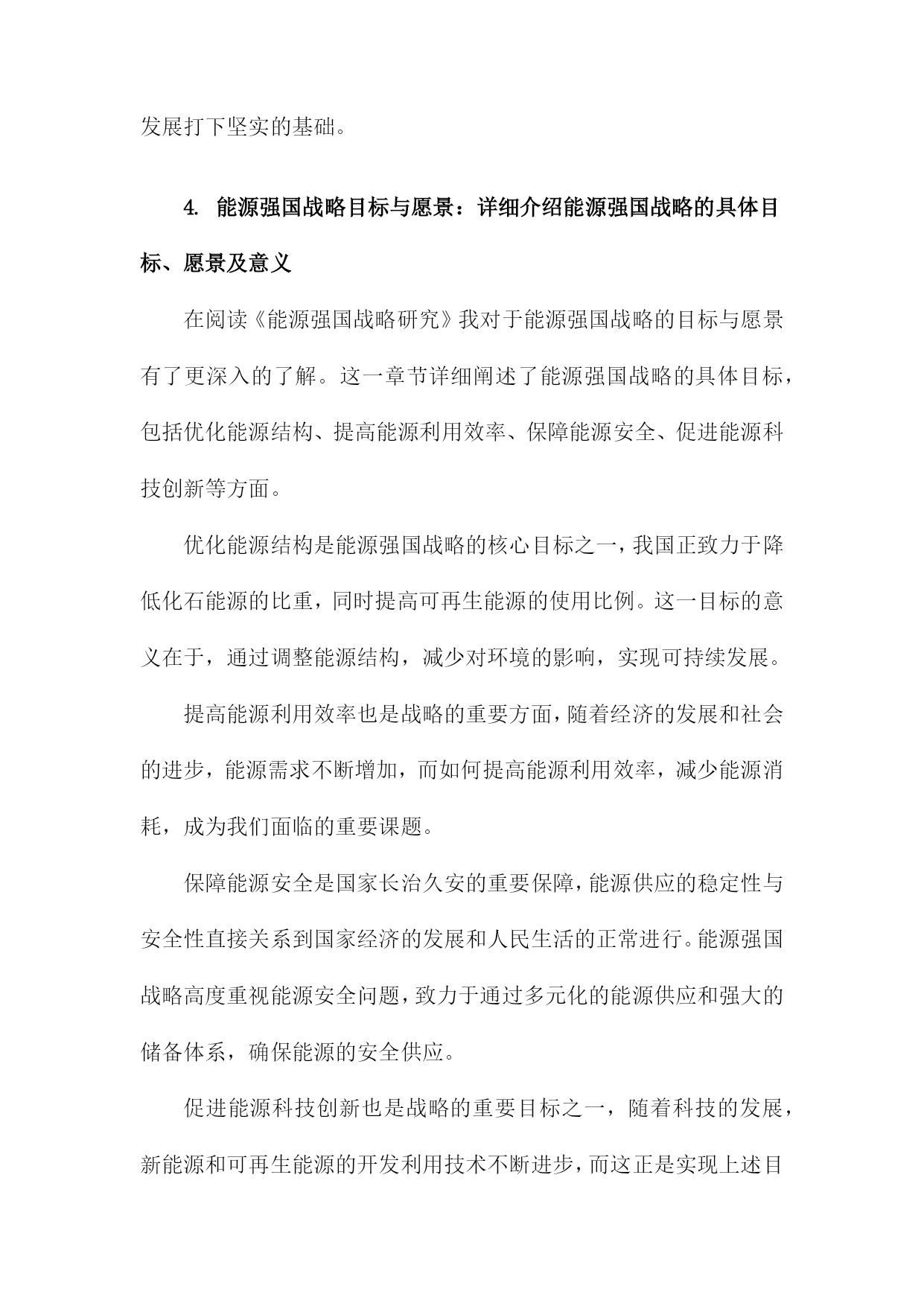 发展打下坚实的基础。

4. 能源强国战略目标与愿景：详细介绍能源强国战略的具体目标、愿景及意义

在阅读《能源强国战略研究》我对于能源强国战略的目标与愿景有了更深入的了解。这一章节详细阐述了能源强国战略的具体目标，包括优化能源结构、提高能源利用效率、保障能源安全、促进能源科技创新等方面。

优化能源结构是能源强国战略的核心目标之一，我国正致力于降低化石能源的比重，同时提高可再生能源的使用比例。这一目标的意义在于，通过调整能源结构，减少对环境的影响，实现可持续发展。

提高能源利用效率也是战略的重要方面，随着经济的发展和社会的进步，能源需求不断增加，而如何提高能源利用效率，减少能源消耗，成为我们面临的重要课题。

保障能源安全是国家长治久安的重要保障，能源供应的稳定性与安全性直接关系到国家经济的发展和人民生活的正常进行。能源强国战略高度重视能源安全问题，致力于通过多元化的能源供应和强大的储备体系，确保能源的安全供应。

促进能源科技创新也是战略的重要目标之一，随着科技的发展，新能源和可再生能源的开发利用技术不断进步，而这正是实现上述目